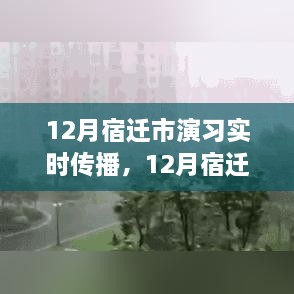 12月宿迁市演习实时传播，12月宿迁